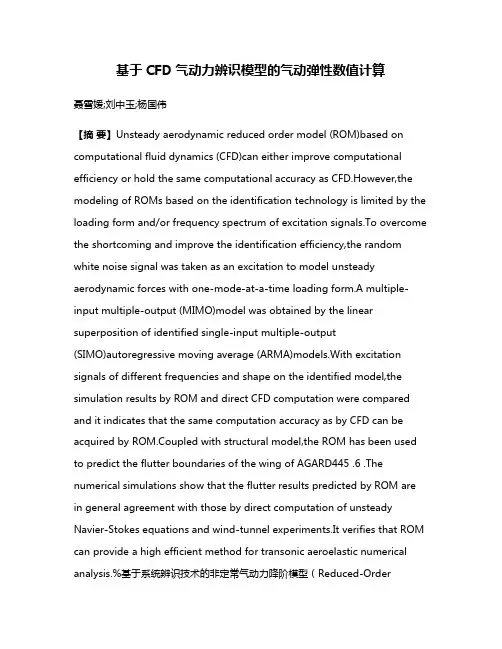 基于 CFD 气动力辨识模型的气动弹性数值计算

聂雪媛;刘中玉;杨国伟

【摘 要】Unsteady aerodynamic reduced order model (ROM)based on computational fluid dynamics (CFD)can either improve computational efficiency or hold the same computational accuracy as CFD.However,the modeling of ROMs based on the identification technology is limited by the loading form and/or frequency spectrum of excitation signals.To overcome the shortcoming and improve the identification efficiency,the random white noise signal was taken as an excitation to model unsteady aerodynamic forces with one-mode-at-a-time loading form.A multiple-input multiple-output (MIMO)model was obtained by the linear superposition of identified single-input multiple-output (SIMO)autoregressive moving average (ARMA)models.With excitation signals of different frequencies and shape on the identified model,the simulation results by ROM and direct CFD computation were compared and it indicates that the same computation accuracy as by CFD can be acquired by ROM.Coupled with structural model,the ROM has been used to predict the flutter boundaries of the wing of AGARD445 .6 .The numerical simulations show that the flutter results predicted by ROM are in general agreement with those by direct computation of unsteady Navier-Stokes equations and wind-tunnel experiments.It verifies that ROM can provide a high efficient method for transonic aeroelastic numerical analysis.%基于系统辨识技术的非定常气动力降阶模型（Reduced-Order